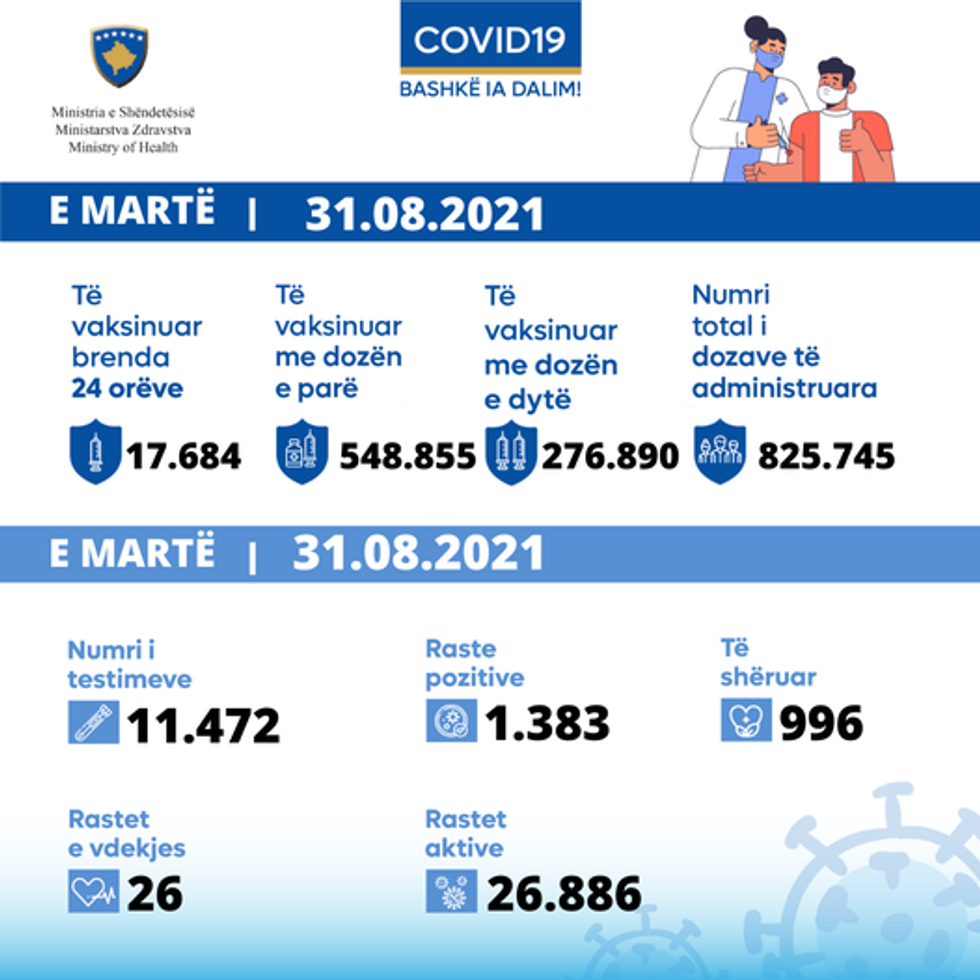 Ministria e Shëndetësisë
Ministarstva Zdravstva
Ministry of Health

COVID19
BASHKË IA DALIM!

E MARTË | 31.08.2021

Të vaksinuar brenda 24 orëve
17.684

Të vaksinuar me dozën e parë
548.855

Të vaksinuar me dozën e dytë
276.890

Numri total i dozave të administruara
825.745

E MARTË | 31.08.2021

Numri i testimeve
11.472

Raste pozitive
1.383

Të shëruar
996

Rastet e vdekjes
26

Rastet aktive
26.886